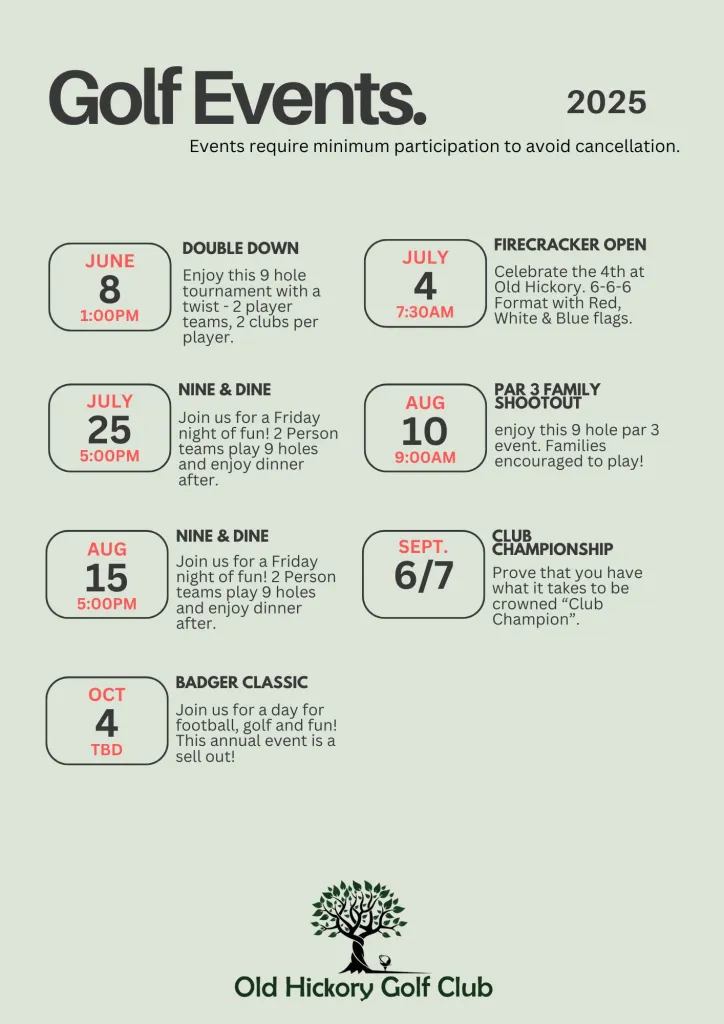 Golf Events.

2025

Events require minimum participation to avoid cancellation.

JUNE
8
1:00PM

DOUBLE DOWN

Enjoy this 9 hole tournament with a twist - 2 player teams, 2 clubs per player.

JULY
25
5:00PM

NINE & DINE

Join us for a Friday night of fun! 2 Person teams play 9 holes and enjoy dinner after.

AUG
15
5:00PM

NINE & DINE

Join us for a Friday night of fun! 2 Person teams play 9 holes and enjoy dinner after.

OCT
4
TBD

BADGER CLASSIC

Join us for a day for football, golf and fun! This annual event is a sell out!

JULY
4
7:30AM

FIRECRACKER OPEN

Celebrate the 4th at Old Hickory. 6-6-6 Format with Red, White & Blue flags.

AUG
10
9:00AM

PAR 3 FAMILY SHOOTOUT

enjoy this 9 hole par 3 event. Families encouraged to play!

SEPT.
6/7

CLUB CHAMPIONSHIP

Prove that you have what it takes to be crowned “Club Champion”.

Old Hickory Golf Club